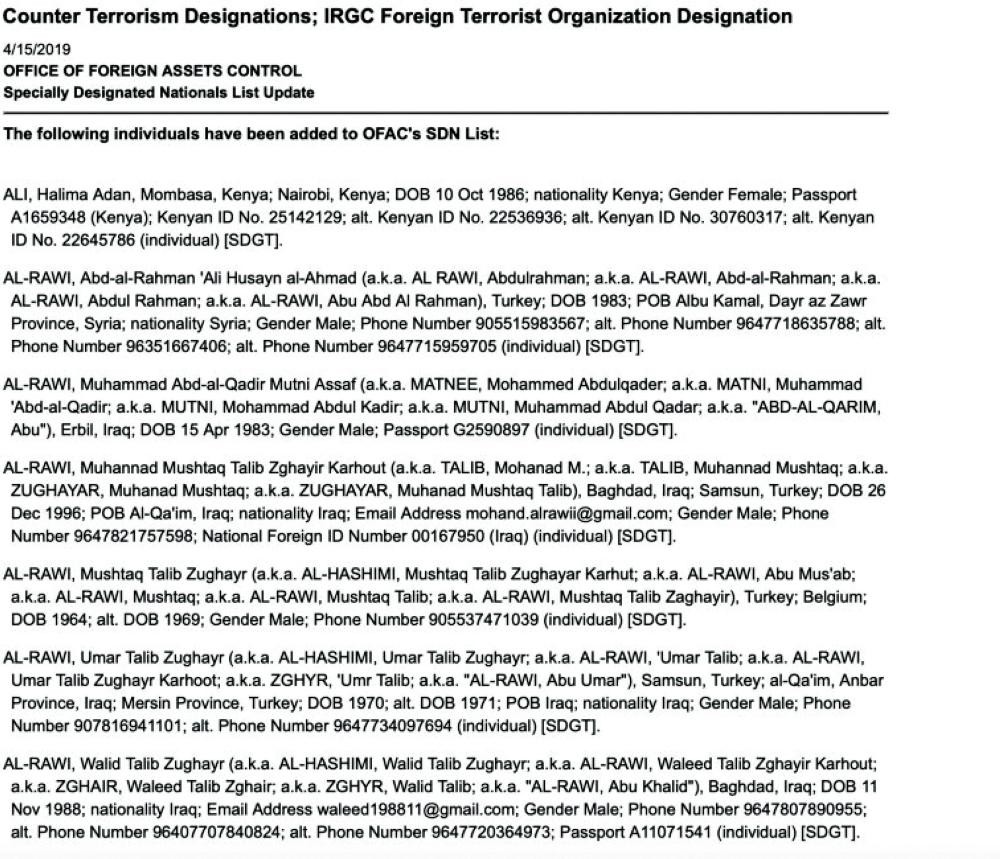 Counter Terrorism Designations; IRGC Foreign Terrorist Organization Designation

4/15/2019

OFFICE OF FOREIGN ASSETS CONTROL

Specially Designated Nationals List Update

The following individuals have been added to OFAC's SDN List:

ALI, Halima Adan, Mombasa, Kenya; Nairobi, Kenya; DOB 10 Oct 1986; nationality Kenya; Gender Female; Passport A1659348 (Kenya); Kenyan ID No. 25142129; alt. Kenyan ID No. 22536936; alt. Kenyan ID No. 30760317; alt. Kenyan ID No. 22645786 (individual) [SDGT].

AL-RAWI, Abd-al-Rahman 'Ali Husayn al-Ahmad (a.k.a. AL RAWI, Abdulrahman; a.k.a. AL-RAWI, Abd-al-Rahman; a.k.a. AL-RAWI, Abdul Rahman; a.k.a. AL-RAWI, Abu Abd Al Rahman), Turkey; DOB 1983; POB Albu Kamal, Dayr az Zawr Province, Syria; nationality Syria; Gender Male; Phone Number 905515983567; alt. Phone Number 9647718635788; alt. Phone Number 96351667406; alt. Phone Number 9647715959705 (individual) [SDGT].

AL-RAWI, Muhammad Abd-al-Qadir Mutni Assaf (a.k.a. MATNEE, Mohammed Abdulqader; a.k.a. MATNI, Muhammad 'Abd-al-Qadir; a.k.a. MUTNI, Mohammad Abdul Kadir; a.k.a. MUTNI, Muhammad Abdul Qadar; a.k.a. "ABD-AL-QARIM, Abu"), Erbil, Iraq; DOB 15 Apr 1983; Gender Male; Passport G2590897 (individual) [SDGT].

AL-RAWI, Muhannad Mushtaq Talib Zghayir Karhout (a.k.a. TALIB, Mohanad M.; a.k.a. TALIB, Muhannad Mushtaq; a.k.a. ZUGHAYAR, Muhanad Mushtaq; a.k.a. ZUGHAYAR, Muhanad Mushtaq Talib), Baghdad, Iraq; Samsun, Turkey; DOB 26 Dec 1996; POB Al-Qa'im, Iraq; nationality Iraq; Email Address mohand.alrawii@gmail.com; Gender Male; Phone Number 9647821757598; National Foreign ID Number 00167950 (Iraq) (individual) [SDGT].

AL-RAWI, Mushtaq Talib Zughayr (a.k.a. AL-HASHIMI, Mushtaq Talib Zughayar Karhut; a.k.a. AL-RAWI, Abu Mus'ab; a.k.a. AL-RAWI, Mushtaq; a.k.a. AL-RAWI, Mushtaq Talib; a.k.a. AL-RAWI, Mushtaq Talib Zaghayir), Turkey; Belgium; DOB 1964; alt. DOB 1969; Gender Male; Phone Number 905537471039 (individual) [SDGT].

AL-RAWI, Umar Talib Zughayr (a.k.a. AL-HASHIMI, Umar Talib Zughayr; a.k.a. AL-RAWI, 'Umar Talib; a.k.a. AL-RAWI, Umar Talib Zughayr Karhoot; a.k.a. ZGHYR, 'Umr Talib; a.k.a. "AL-RAWI, Abu Umar"), Samsun, Turkey; al-Qa'im, Anbar Province, Iraq; Mersin Province, Turkey; DOB 1970; alt. DOB 1971; POB Iraq; nationality Iraq; Gender Male; Phone Number 907816941101; alt. Phone Number 9647734097694 (individual) [SDGT].

AL-RAWI, Walid Talib Zughayr (a.k.a. AL-HASHIMI, Walid Talib Zughayr; a.k.a. AL-RAWI, Waleed Talib Zghayir Karhout; a.k.a. ZGHAIR, Waleed Talib Zghair; a.k.a. ZGHYR, Walid Talib; a.k.a. "AL-RAWI, Abu Khalid"), Baghdad, Iraq; DOB 11 Nov 1988; nationality Iraq; Email Address waleed198811@gmail.com; Gender Male; Phone Number 9647807890955; alt. Phone Number 96407707840824; alt. Phone Number 9647720364973; Passport A11071541 (individual) [SDGT].